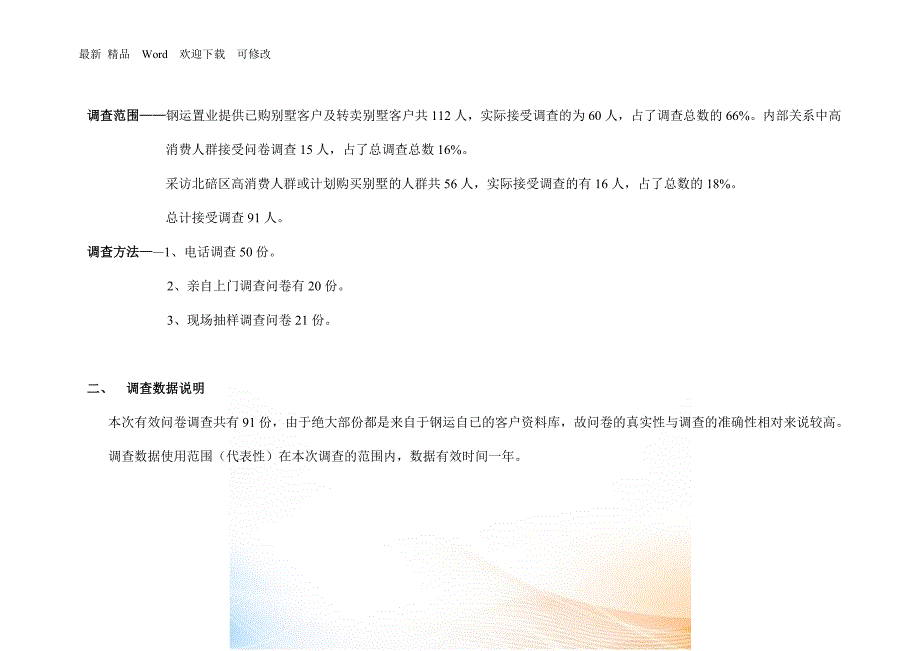 最新 精品 Word 欢迎下载 可修改

调查范围——钢运置业提供已购别墅客户及转卖别墅客户共 112 人，实际接受调查的为 60 人，占了调查总数的 66%。内部关系中高消费人群接受问卷调查 15 人，占了总调查总数 16%。

采访北碚区高消费人群或计划购买别墅的人群共 56 人，实际接受调查的有 16 人，占了总数的 18%。

总计接受调查 91 人。

调查方法——1、电话调查 50 份。

2、亲自上门调查问卷有 20 份。

3、现场抽样调查问卷 21 份。

二、 调查数据说明

本次有效问卷调查共有 91 份，由于绝大部份都是来自于钢运自已的客户资料库，故问卷的真实性与调查的准确性相对来说较高。

调查数据使用范围（代表性）在本次调查的范围内，数据有效时间一年。